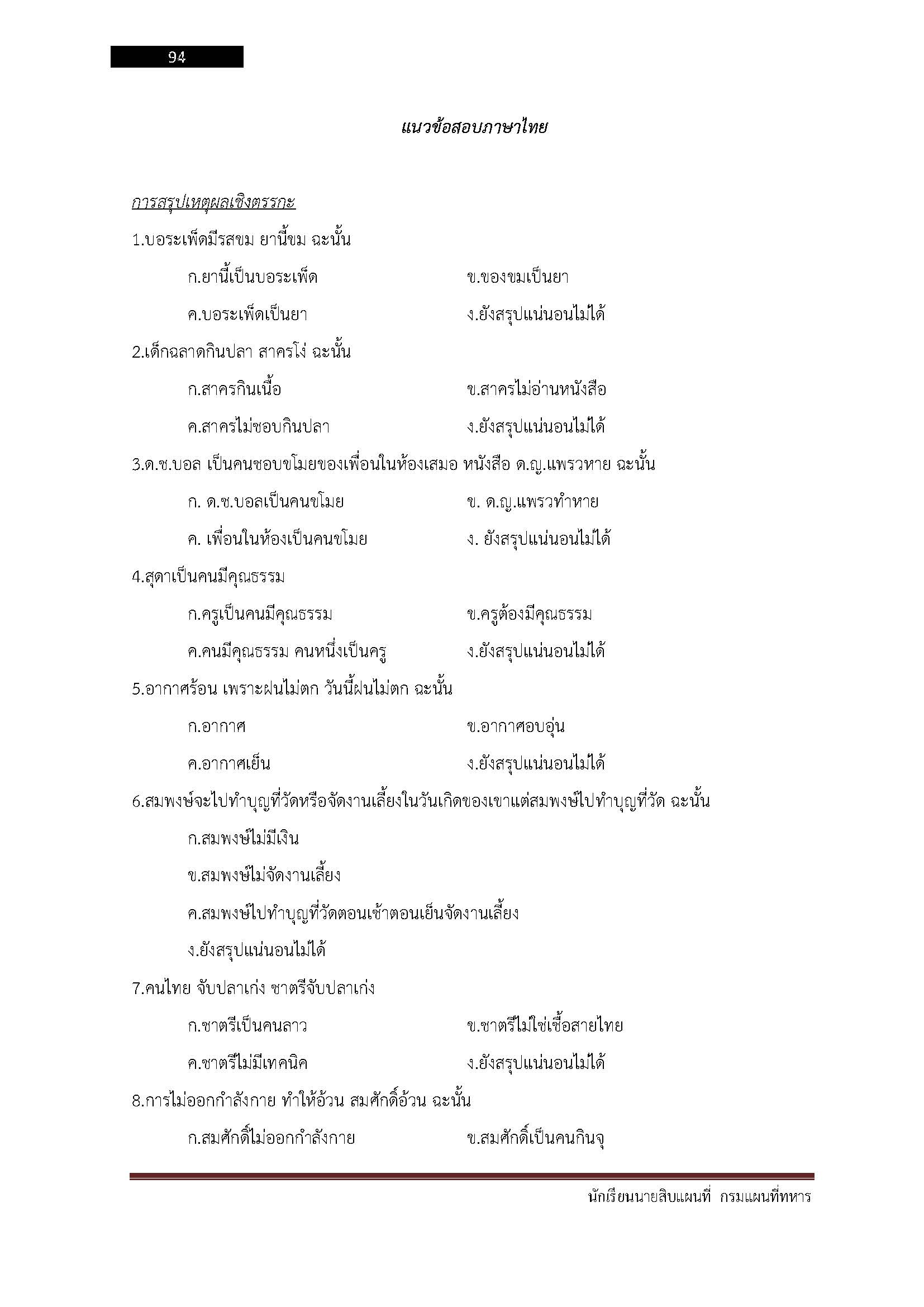 94

แนวข้อสอบภาษาไทย

การสรุปเหตุผลเชิงตรรกะ

1.บอระเพ็ดมีรสขม ยานี้ขม ฉะนั้น

ก.ยานี้เป็นบอระเพ็ด

ข.ของขมเป็นยา

ค.บอระเพ็ดเป็นยา

ง.ยังสรุปแน่นอนไม่ได้

2.เด็กฉลาดกินปลา สาครโง่ ฉะนั้น

ก.สาครกินเนื้อ

ข.สาครไม่อ่านหนังสือ

ค.สาครไม่ชอบกินปลา

ง.ยังสรุปแน่นอนไม่ได้

3.ด.ช.บอล เป็นคนชอบขโมยของเพื่อนในห้องเสมอ หนังสือ ด.ญ.แพรวหาย ฉะนั้น

ก. ด.ช.บอลเป็นคนขโมย

ข. ด.ญ.แพรวทำหาย

ค. เพื่อนในห้องเป็นคนขโมย

ง. ยังสรุปแน่นอนไม่ได้

4.สุดาเป็นคนมีคุณธรรม

ก.ครูเป็นคนมีคุณธรรม

ข.ครูต้องมีคุณธรรม

ค.คนมีคุณธรรม คนหนึ่งเป็นครู

ง.ยังสรุปแน่นอนไม่ได้

5.อากาศร้อน เพราะฝนไม่ตก วันนี้ฝนไม่ตก ฉะนั้น

ก.อากาศ

ข.อากาศอบอุ่น

ค.อากาศเย็น

ง.ยังสรุปแน่นอนไม่ได้

6.สมพงษ์จะไปทำบุญที่วัดหรือจัดงานเลี้ยงในวันเกิดของเขาแต่สมพงษ์ไปทำบุญที่วัด ฉะนั้น

ก.สมพงษ์ไม่มีเงิน

ข.สมพงษ์ไม่จัดงานเลี้ยง

ค.สมพงษ์ไปทำบุญที่วัดตอนเช้าตอนเย็นจัดงานเลี้ยง

ง.ยังสรุปแน่นอนไม่ได้

7.คนไทย จับปลาเก่ง ชาตรีจับปลาเก่ง

ก.ชาตรีเป็นคนลาว

ข.ชาตรีไม่ใช่เชื้อสายไทย

ค.ชาตรีไม่มีเทคนิค

ง.ยังสรุปแน่นอนไม่ได้

8.การไม่ออกกำลังกาย ทำให้อ้วน สมศักดิ์อ้วน ฉะนั้น

ก.สมศักดิ์ไม่ออกกำลังกาย

ข.สมศักดิ์เป็นคนกินจุ

นักเรียนนายสิบแผนที่ กรมแผนที่ทหาร